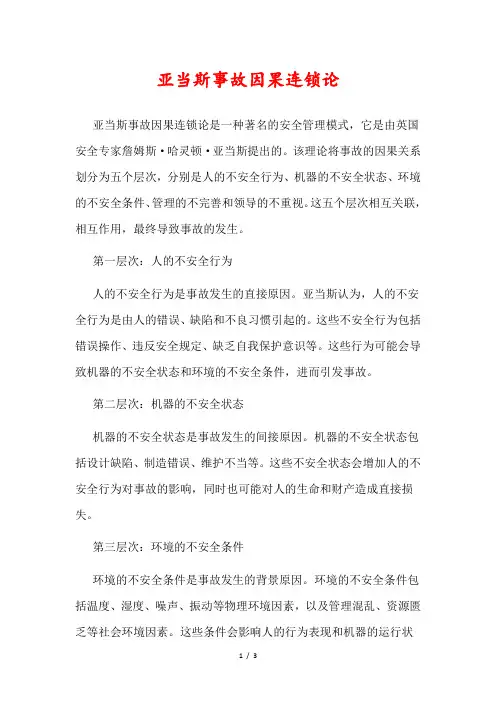 亚当斯事故因果连锁论

亚当斯事故因果连锁论是一种著名的安全管理模式，它是由英国安全专家詹姆斯·哈灵顿·亚当斯提出的。该理论将事故的因果关系划分为五个层次，分别是人的不安全行为、机器的不安全状态、环境的不安全条件、管理的不完善和领导的不重视。这五个层次相互关联，相互作用，最终导致事故的发生。

第一层次：人的不安全行为

人的不安全行为是事故发生的直接原因。亚当斯认为，人的不安全行为是由人的错误、缺陷和不良习惯引起的。这些不安全行为包括错误操作、违反安全规定、缺乏自我保护意识等。这些行为可能会导致机器的不安全状态和环境的不安全条件，进而引发事故。

第二层次：机器的不安全状态

机器的不安全状态是事故发生的间接原因。机器的不安全状态包括设计缺陷、制造错误、维护不当等。这些不安全状态会增加人的不安全行为对事故的影响，同时也可能对人的生命和财产造成直接损失。

第三层次：环境的不安全条件

环境的不安全条件是事故发生的背景原因。环境的不安全条件包括温度、湿度、噪声、振动等物理环境因素，以及管理混乱、资源匮乏等社会环境因素。这些条件会影响人的行为表现和机器的运行状

1 / 3